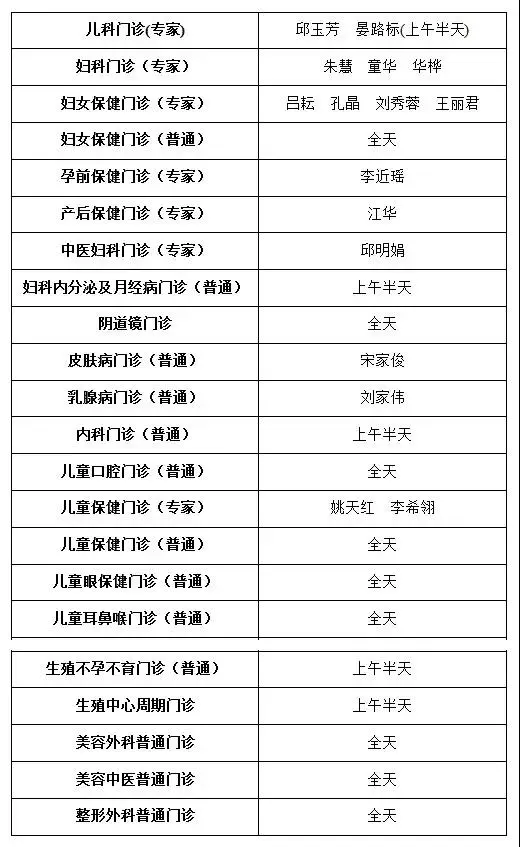 | 儿科门诊(专家) | 邱玉芳　晏路标(上午半天) |
|---|---|
| 妇科门诊（专家） | 朱慧　童华　华桦 |
| 妇女保健门诊（专家） | 吕耘　孔晶　刘秀蓉　王丽君 |
| 妇女保健门诊（普通） | 全天 |
| 孕前保健门诊（专家） | 李近瑶 |
| 产后保健门诊（专家） | 江华 |
| 中医妇科门诊（专家） | 邱明娟 |
| 妇科内分泌及月经病门诊（普通） | 上午半天 |
| 阴道镜门诊 | 全天 |
| 皮肤病门诊（普通） | 宋家俊 |
| 乳腺病门诊（普通） | 刘家伟 |
| 内科门诊（普通） | 上午半天 |
| 儿童口腔门诊（普通） | 全天 |
| 儿童保健门诊（专家） | 姚天红　李希翎 |
| 儿童保健门诊（普通） | 全天 |
| 儿童眼保健门诊（普通） | 全天 |
| 儿童耳鼻喉门诊（普通） | 全天 |

| 生殖不孕不育门诊（普通） | 上午半天 |
|---|---|
| 生殖中心周期门诊 | 上午半天 |
| 美容外科普通门诊 | 全天 |
| 美容中医普通门诊 | 全天 |
| 整形外科普通门诊 | 全天 |